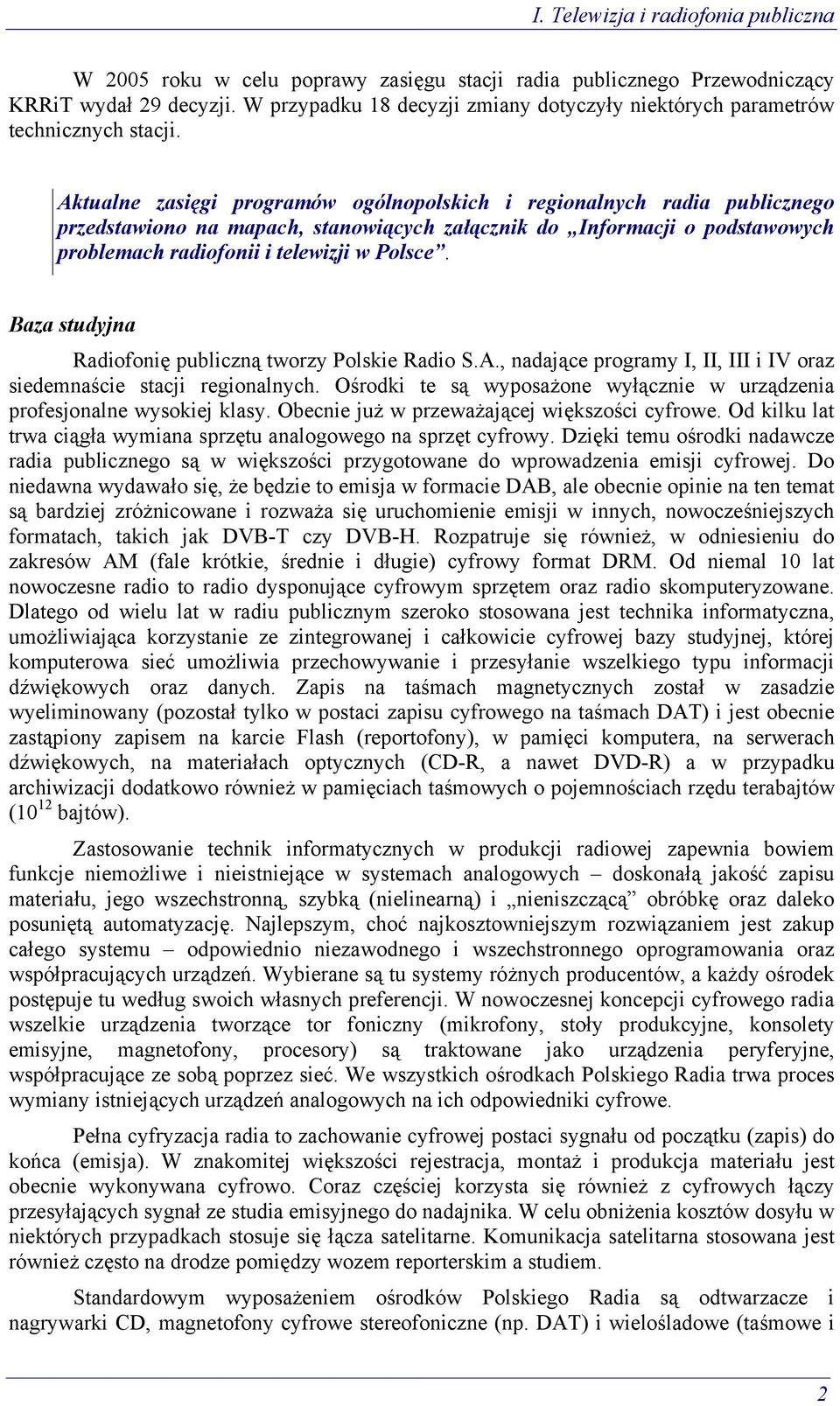 I. Telewizja i radiofonia publiczna

W 2005 roku w celu poprawy zasięgu stacji radia publicznego Przewodniczący KRRiT wydał 29 decyzji. W przypadku 18 decyzji zmiany dotyczyły niektórych parametrów technicznych stacji.

Aktualne zasięgi programów ogólnopolskich i regionalnych radia publicznego przedstawiono na mapach, stanowiących załącznik do „Informacji o podstawowych problemach radiofonii i telewizji w Polsce”.

Baza studyjna

Radiofonię publiczną tworzy Polskie Radio S.A., nadające programy I, II, III i IV oraz siedemnaście stacji regionalnych. Ośrodki te są wyposażone wyłącznie w urządzenia profesjonalne wysokiej klasy. Obecnie już w przeważającej większości cyfrowe. Od kilku lat trwa ciągła wymiana sprzętu analogowego na sprzęt cyfrowy. Dzięki temu ośrodki nadawcze radia publicznego są w większości przygotowane do wprowadzenia emisji cyfrowej. Do niedawna wydawało się, że będzie to emisja w formacie DAB, ale obecnie opinie na ten temat są bardziej zróżnicowane i rozważa się uruchomienie emisji w innych, nowocześniejszych formatach, takich jak DVB-T czy DVB-H. Rozpatruje się również, w odniesieniu do zakresów AM (fale krótkie, średnie i długie) cyfrowy format DRM. Od niemal 10 lat nowoczesne radio to radio dysponujące cyfrowym sprzętem oraz radio skomputeryzowane. Dlatego od wielu lat w radiu publicznym szeroko stosowana jest technika informatyczna, umożliwiająca korzystanie ze zintegrowanej i całkowicie cyfrowej bazy studyjnej, której komputerowa sieć umożliwia przechowywanie i przesyłanie wszelkiego typu informacji dźwiękowych oraz danych. Zapis na taśmach magnetycznych został w zasadzie wyeliminowany (pozostał tylko w postaci zapisu cyfrowego na taśmach DAT) i jest obecnie zastąpiony zapisem na karcie Flash (reportofony), w pamięci komputera, na serwerach dźwiękowych, na materiałach optycznych (CD-R, a nawet DVD-R) a w przypadku archiwizacji dodatkowo również w pamięciach taśmowych o pojemnościach rzędu terabajtów ($10^{12}$ bajtów).

Zastosowanie technik informatycznych w produkcji radiowej zapewnia bowiem funkcje niemożliwe i nieistniejące w systemach analogowych – doskonałą jakość zapisu materiału, jego wszechstronną, szybką (nielinearną) i „nieniszczącą” obróbkę oraz daleko posuniętą automatyzację. Najlepszym, choć najkosztowniejszym rozwiązaniem jest zakup całego systemu – odpowiednio niezawodnego i wszechstronnego oprogramowania oraz współpracujących urządzeń. Wybierane są tu systemy różnych producentów, a każdy ośrodek postępuje tu według swoich własnych preferencji. W nowoczesnej koncepcji cyfrowego radia wszelkie urządzenia tworzące tor foniczny (mikrofony, stoły produkcyjne, konsolety emisyjne, magnetofony, procesory) są traktowane jako urządzenia peryferyjne, współpracujące ze sobą poprzez sieć. We wszystkich ośrodkach Polskiego Radia trwa proces wymiany istniejących urządzeń analogowych na ich odpowiedniki cyfrowe.

Pełna cyfryzacja radia to zachowanie cyfrowej postaci sygnału od początku (zapis) do końca (emisja). W znakomitej większości rejestracja, montaż i produkcja materiału jest obecnie wykonywana cyfrowo. Coraz częściej korzysta się również z cyfrowych łączy przesyłających sygnał ze studia emisyjnego do nadajnika. W celu obniżenia kosztów dosyłu w niektórych przypadkach stosuje się łącza satelitarne. Komunikacja satelitarna stosowana jest również często na drodze pomiędzy wozem reporterskim a studiem.

Standardowym wyposażeniem ośrodków Polskiego Radia są odtwarzacze i nagrywarki CD, magnetofony cyfrowe stereofoniczne (np. DAT) i wielośladowe (taśmowe i

2